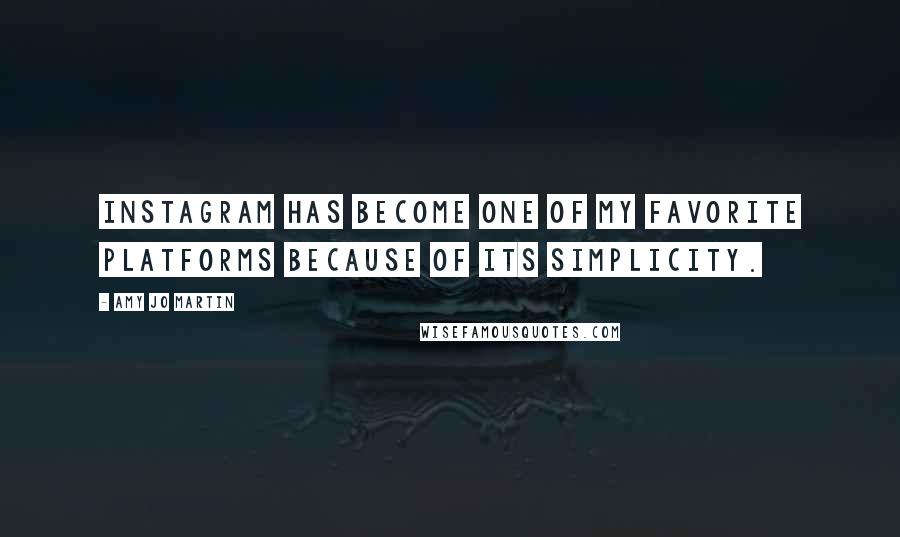 INSTAGRAM HAS BECOME ONE OF MY FAVORITE PLATFORMS BECAUSE OF ITS SIMPLICITY.

- AMY JO MARTIN

WISEFAMOUSQUOTES.COM